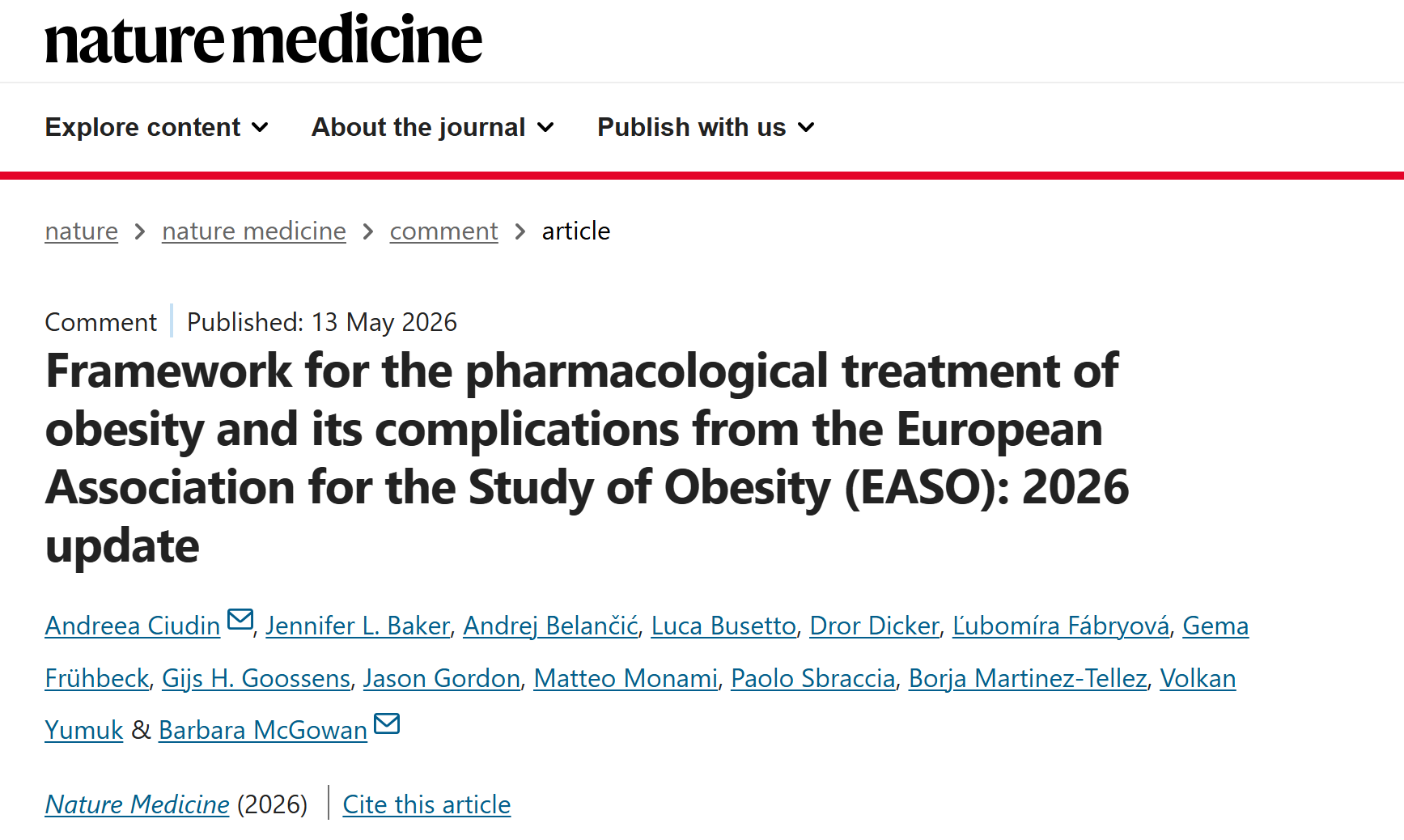 nature medicine

Explore content About the journal Publish with us

nature > nature medicine > comment > article

Comment | Published: 13 May 2026

Framework for the pharmacological treatment of obesity and its complications from the European Association for the Study of Obesity (EASO): 2026 update

Andreea Ciudin, Jennifer L. Baker, Andrej Belančić, Luca Busetto, Dror Dicker, Ľubomíra Fábryová, Gema Frühbeck, Gijs H. Goossens, Jason Gordon, Matteo Monami, Paolo Sbraccia, Borja Martinez-Tellez, Volkan Yumuk & Barbara McGowan

Nature Medicine (2026) | Cite this article